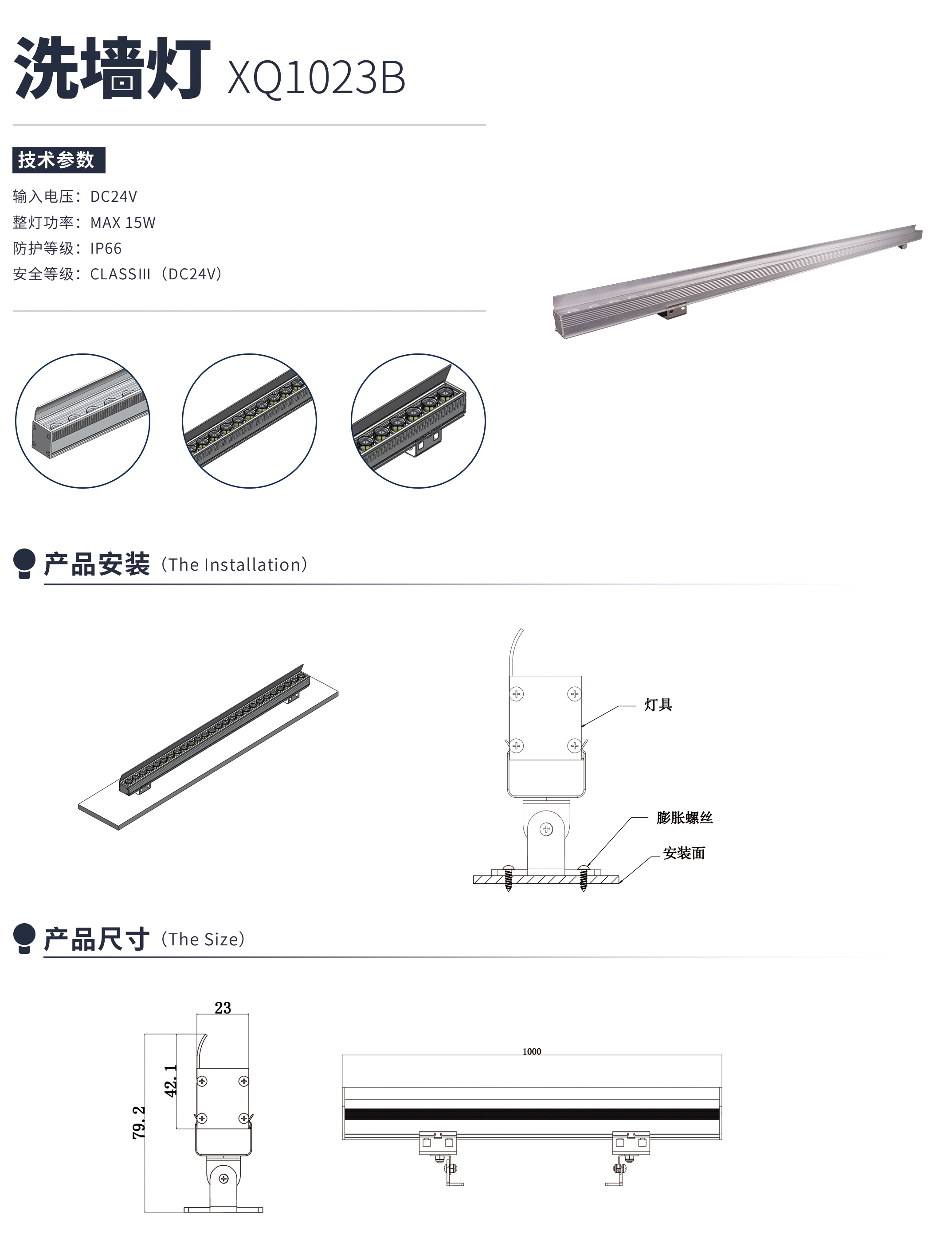 洗墙灯 XQ1023B

技术参数

输入电压：DC24V
整灯功率：MAX 15W
防护等级：IP66
安全等级：CLASSIII（DC24V）

产品安装（The Installation）

灯具
膨胀螺丝
安装面

产品尺寸（The Size）

23
42.1
79.2
1000